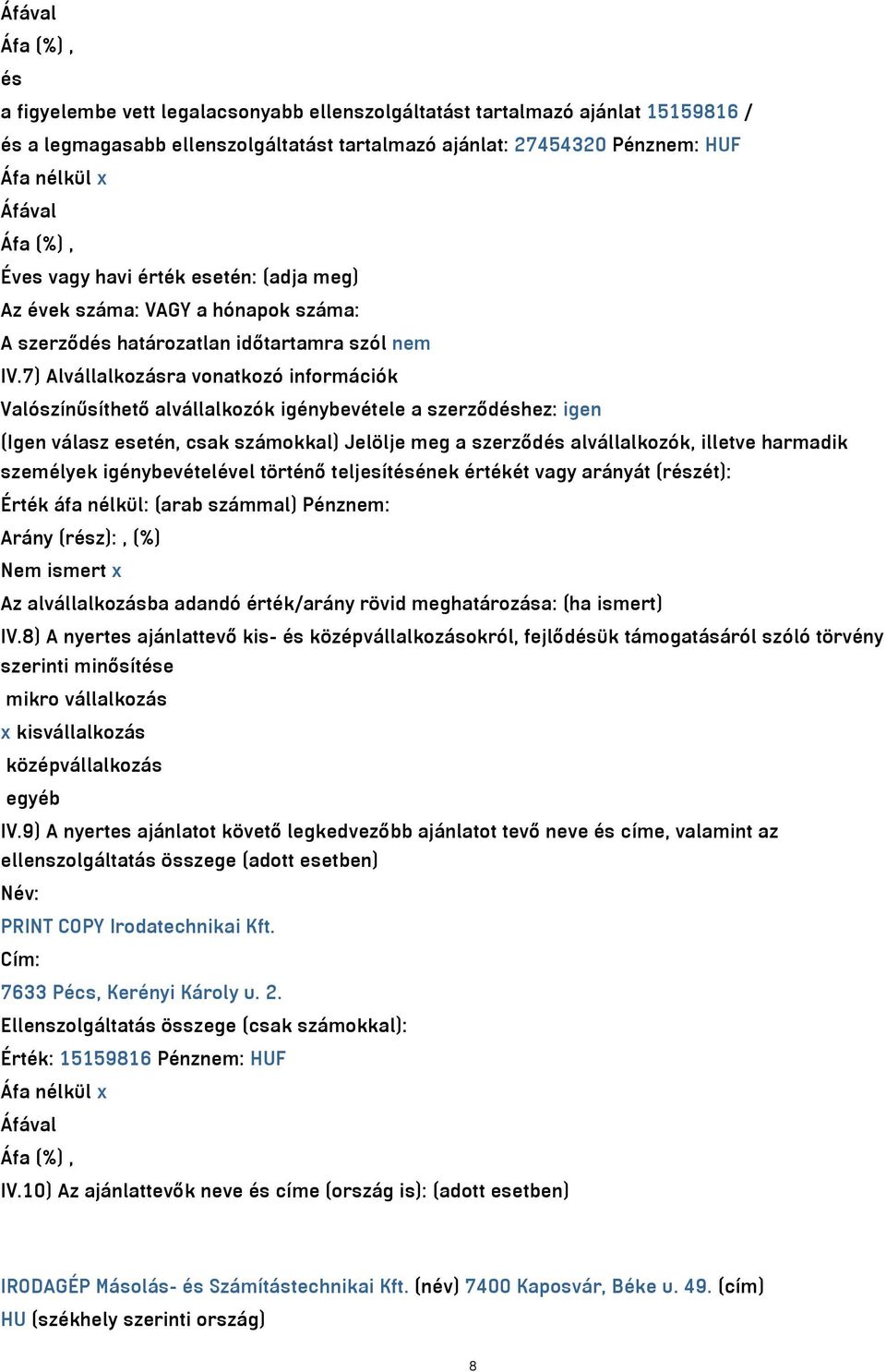 Áfával
Áfa (%) ,
és
a figyelembe vett legalacsonyabb ellenszolgáltatást tartalmazó ajánlat 15159816 /
és a legmagasabb ellenszolgáltatást tartalmazó ajánlat: 27454320 Pénznem: HUF
Áfa nélkül x
Áfával
Áfa (%) ,
Éves vagy havi érték esetén: (adja meg)
Az évek száma: VAGY a hónapok száma:
A szerződés határozatlan időtartamra szól nem
IV.7) Alvállalkozásra vonatkozó információk
Valószínűsíthető alvállalkozók igénybevétele a szerződéshez: igen
(Igen válasz esetén, csak számokkal) Jelölje meg a szerződés alvállalkozók, illetve harmadik személyek igénybevételével történő teljesítésének értékét vagy arányát (részét):
Érték áfa nélkül: (arab számmal) Pénznem:
Arány (rész): , (%)
Nem ismert x
Az alvállalkozásba adandó érték/arány rövid meghatározása: (ha ismert)
IV.8) A nyertes ajánlattevő kis- és középvállalkozásokról, fejlődésük támogatásáról szóló törvény szerinti minősítése
mikro vállalkozás
x kisvállalkozás
középvállalkozás
egyéb
IV.9) A nyertes ajánlatot követő legkedvezőbb ajánlatot tevő neve és címe, valamint az ellenszolgáltatás összege (adott esetben)
Név:
PRINT COPY Irodatechnikai Kft.
Cím:
7633 Pécs, Kerényi Károly u. 2.
Ellenszolgáltatás összege (csak számokkal):
Érték: 15159816 Pénznem: HUF
Áfa nélkül x
Áfával
Áfa (%) ,
IV.10) Az ajánlattevők neve és címe (ország is): (adott esetben)

IRODAGÉP Másolás- és Számítástechnikai Kft. (név) 7400 Kaposvár, Béke u. 49. (cím) HU (székhely szerinti ország)

8